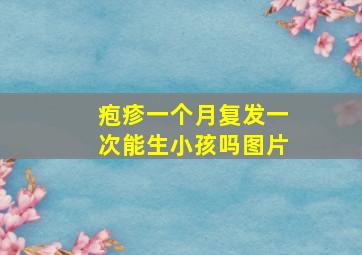 疱疹一个月复发一次能生小孩吗图片